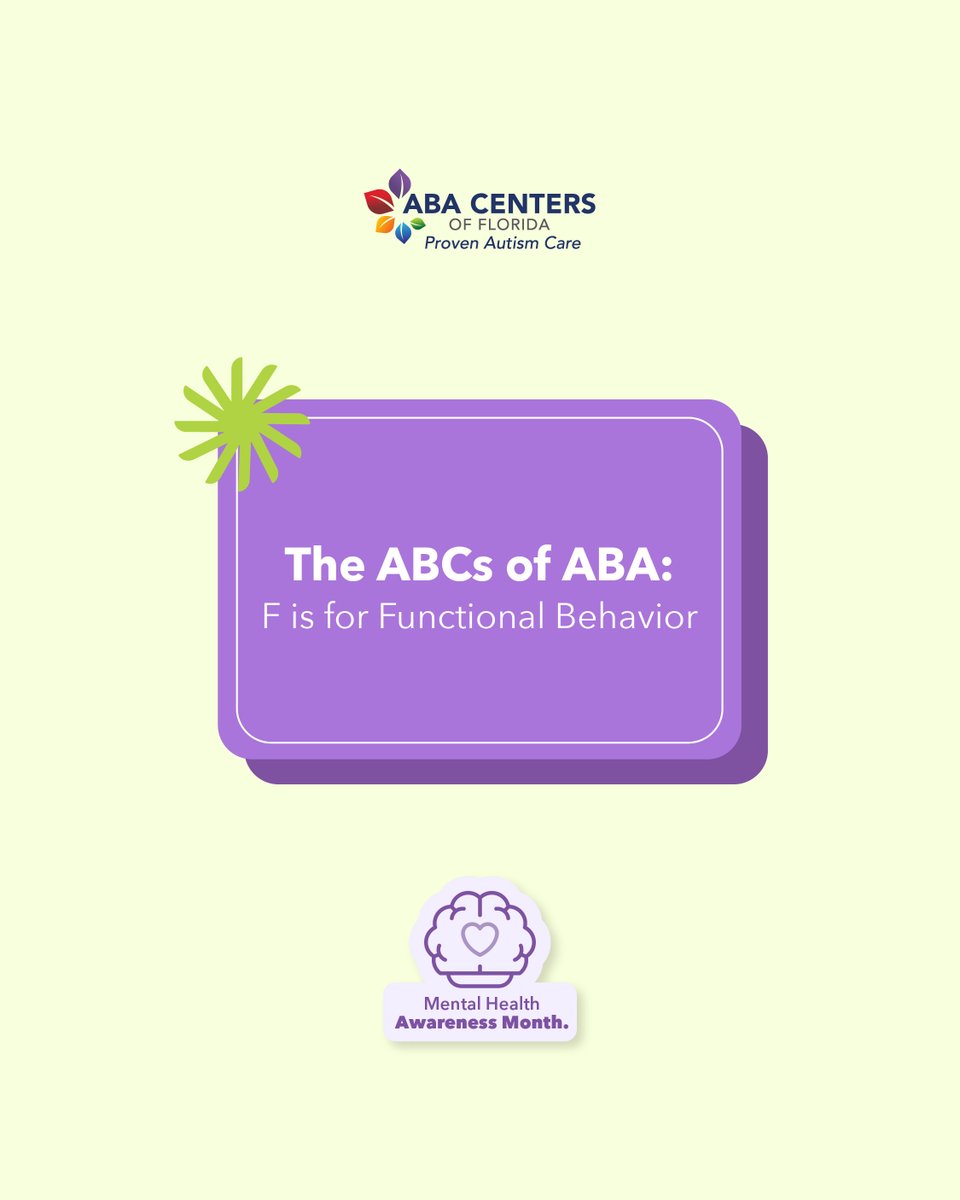 ABA CENTERS
OF FLORIDA
Proven Autism Care

The ABCs of ABA:
F is for Functional Behavior

Mental Health
Awareness Month.